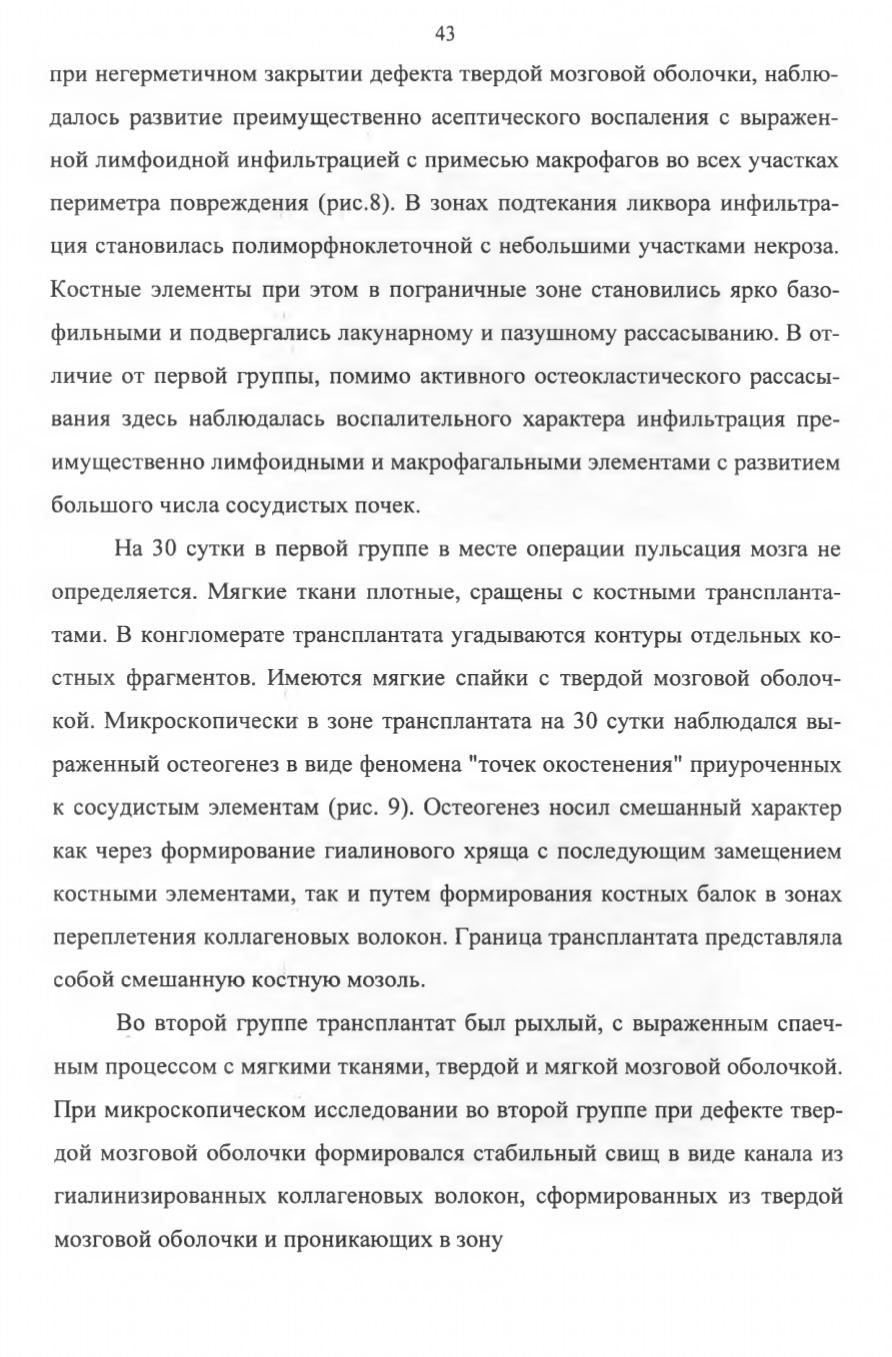 43

при негерметичном закрытии дефекта твердой мозговой оболочки, наблюдалось развитие преимущественно асептического воспаления с выраженной лимфоидной инфильтрацией с примесью макрофагов во всех участках периметра повреждения (рис.8). В зонах подтекания ликвора инфильтрация становилась полиморфноклеточной с небольшими участками некроза. Костные элементы при этом в пограничные зоне становились ярко базофильными и подвергались лакунарному и пазушному рассасыванию. В отличие от первой группы, помимо активного остеокластического рассасывания здесь наблюдалась воспалительного характера инфильтрация преимущественно лимфоидными и макрофагальными элементами с развитием большого числа сосудистых почек.

На 30 сутки в первой группе в месте операции пульсация мозга не определяется. Мягкие ткани плотные, сращены с костными трансплантатами. В конгломерате трансплантата угадываются контуры отдельных костных фрагментов. Имеются мягкие спайки с твердой мозговой оболочкой. Микроскопически в зоне трансплантата на 30 сутки наблюдался выраженный остеогенез в виде феномена "точек окостенения" приуроченных к сосудистым элементам (рис. 9). Остеогенез носил смешанный характер как через формирование гиалинового хряща с последующим замещением костными элементами, так и путем формирования костных балок в зонах переплетения коллагеновых волокон. Граница трансплантата представляла собой смешанную костную мозоль.

Во второй группе трансплантат был рыхлый, с выраженным спаечным процессом с мягкими тканями, твердой и мягкой мозговой оболочкой. При микроскопическом исследовании во второй группе при дефекте твердой мозговой оболочки формировался стабильный свищ в виде канала из гиалинизированных коллагеновых волокон, сформированных из твердой мозговой оболочки и проникающих в зону